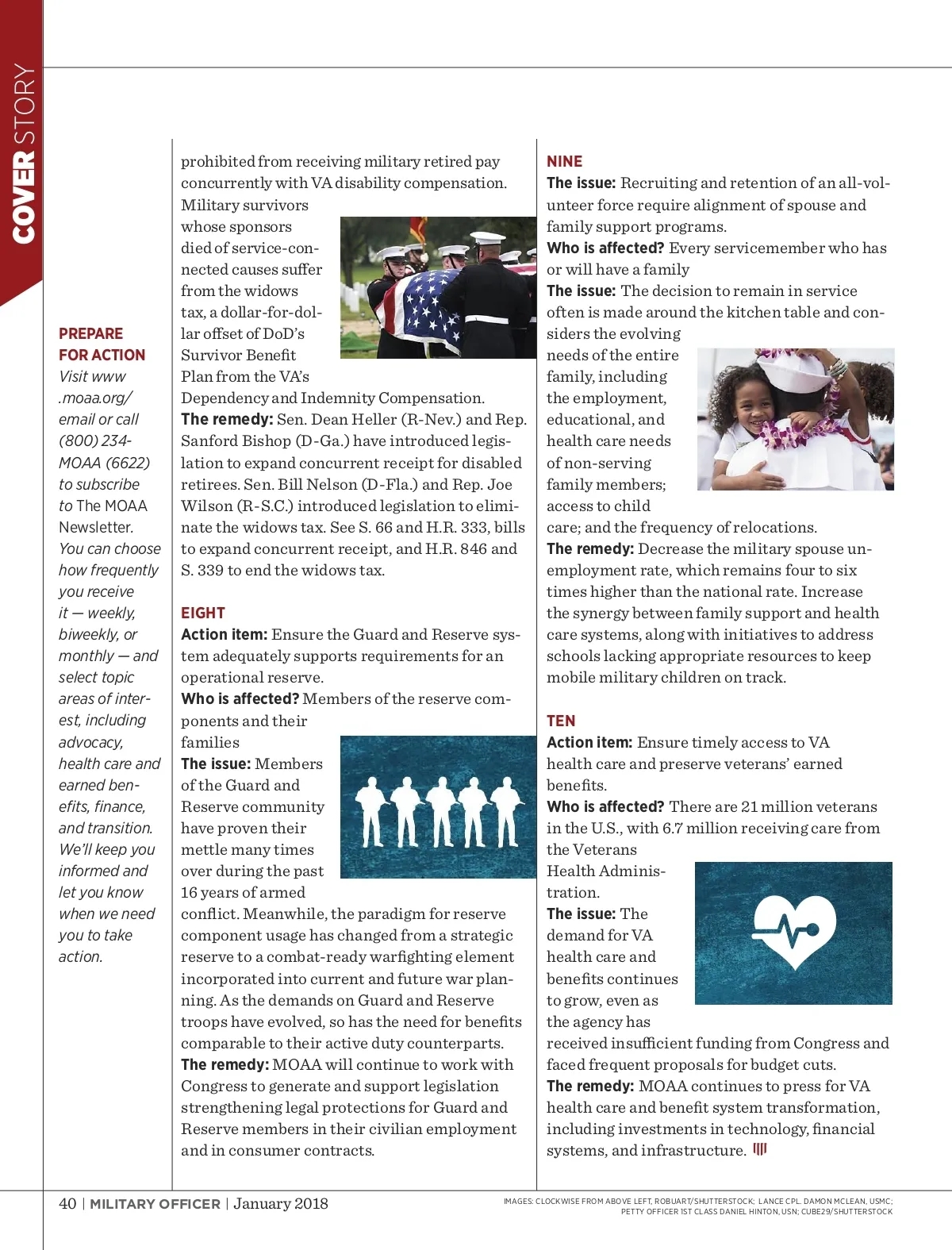 COVER STORY

PREPARE FOR ACTION
Visit www.moaa.org/email or call (800) 234-MOAA (6622) to subscribe to The MOAA Newsletter. You can choose how frequently you receive it — weekly, biweekly, or monthly — and select topic areas of interest, including advocacy, health care and earned benefits, finance, and transition. We'll keep you informed and let you know when we need you to take action.

prohibited from receiving military retired pay concurrently with VA disability compensation. Military survivors whose sponsors died of service-connected causes suffer from the widows tax, a dollar-for-dollar offset of DoD's Survivor Benefit Plan from the VA's Dependency and Indemnity Compensation.
The remedy: Sen. Dean Heller (R-Nev.) and Rep. Sanford Bishop (D-Ga.) have introduced legislation to expand concurrent receipt for disabled retirees. Sen. Bill Nelson (D-Fla.) and Rep. Joe Wilson (R-S.C.) introduced legislation to eliminate the widows tax. See S. 66 and H.R. 333, bills to expand concurrent receipt, and H.R. 846 and S. 339 to end the widows tax.

EIGHT
Action item: Ensure the Guard and Reserve system adequately supports requirements for an operational reserve.
Who is affected? Members of the reserve components and their families
The issue: Members of the Guard and Reserve community have proven their mettle many times over during the past 16 years of armed conflict. Meanwhile, the paradigm for reserve component usage has changed from a strategic reserve to a combat-ready warfighting element incorporated into current and future war planning. As the demands on Guard and Reserve troops have evolved, so has the need for benefits comparable to their active duty counterparts.
The remedy: MOAA will continue to work with Congress to generate and support legislation strengthening legal protections for Guard and Reserve members in their civilian employment and in consumer contracts.

NINE
The issue: Recruiting and retention of an all-volunteer force require alignment of spouse and family support programs.
Who is affected? Every servicemember who has or will have a family
The issue: The decision to remain in service often is made around the kitchen table and considers the evolving needs of the entire family, including the employment, educational, and health care needs of non-serving family members; access to child care; and the frequency of relocations.
The remedy: Decrease the military spouse unemployment rate, which remains four to six times higher than the national rate. Increase the synergy between family support and health care systems, along with initiatives to address schools lacking appropriate resources to keep mobile military children on track.

TEN
Action item: Ensure timely access to VA health care and preserve veterans' earned benefits.
Who is affected? There are 21 million veterans in the U.S., with 6.7 million receiving care from the Veterans Health Administration.
The issue: The demand for VA health care and benefits continues to grow, even as the agency has received insufficient funding from Congress and faced frequent proposals for budget cuts.
The remedy: MOAA continues to press for VA health care and benefit system transformation, including investments in technology, financial systems, and infrastructure.

40 | MILITARY OFFICER | January 2018

IMAGES: CLOCKWISE FROM ABOVE LEFT, ROBUART/SHUTTERSTOCK; LANCE CPL. DAMON MCLEAN, USMC; PETTY OFFICER 1ST CLASS DANIEL HINTON, USN; CUBE29/SHUTTERSTOCK